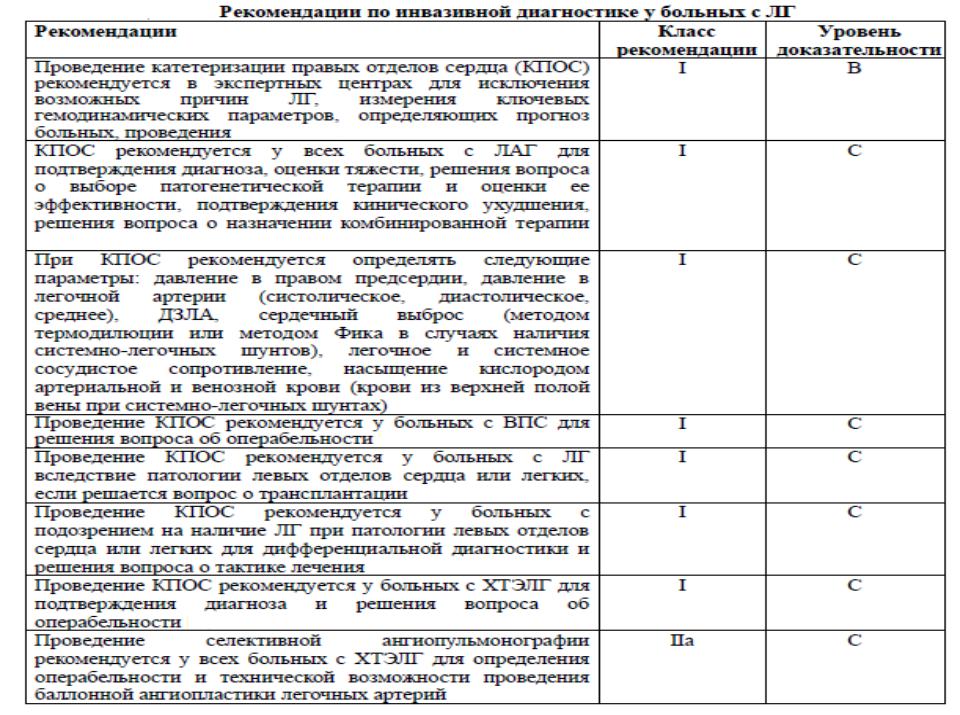 Рекомендации по инвазивной диагностике у больных с ЛГ

| Рекомендации | Класс рекомендации | Уровень доказательности |
|---|---|---|
| Проведение катетеризации правых отделов сердца (КПОС) рекомендуется в экспертных центрах для исключения возможных причин ЛГ, измерения ключевых гемодинамических параметров, определяющих прогноз больных, проведения | I | B |
| КПОС рекомендуется у всех больных с ЛАГ для подтверждения диагноза, оценки тяжести, решения вопроса о выборе патогенетической терапии и оценки ее эффективности, подтверждения кинического ухудшения, решения вопроса о назначении комбинированной терапии | I | C |
| При КПОС рекомендуется определять следующие параметры: давление в правом предсердии, давление в легочной артерии (систолическое, диастолическое, среднее), ДЗЛА, сердечный выброс (методом термодилюции или методом Фика в случаях наличия системно-легочных шунтов), легочное и системное сосудистое сопротивление, насыщение кислородом артериальной и венозной крови (крови из верхней полой вены при системно-легочных шунтах) | I | C |
| Проведение КПОС рекомендуется у больных с ВПС для решения вопроса об операбельности | I | C |
| Проведение КПОС рекомендуется у больных с ЛГ вследствие патологии левых отделов сердца или легких, если решается вопрос о трансплантации | I | C |
| Проведение КПОС рекомендуется у больных с подозрением на наличие ЛГ при патологии левых отделов сердца или легких для дифференциальной диагностики и решения вопроса о тактике лечения | I | C |
| Проведение КПОС рекомендуется у больных с ХТЭЛГ для подтверждения диагноза и решения вопроса об операбельности | I | C |
| Проведение селективной ангиопульмонографии рекомендуется у всех больных с ХТЭЛГ для определения операбельности и технической возможности проведения баллонной ангиопластики легочных артерий | IIa | C |